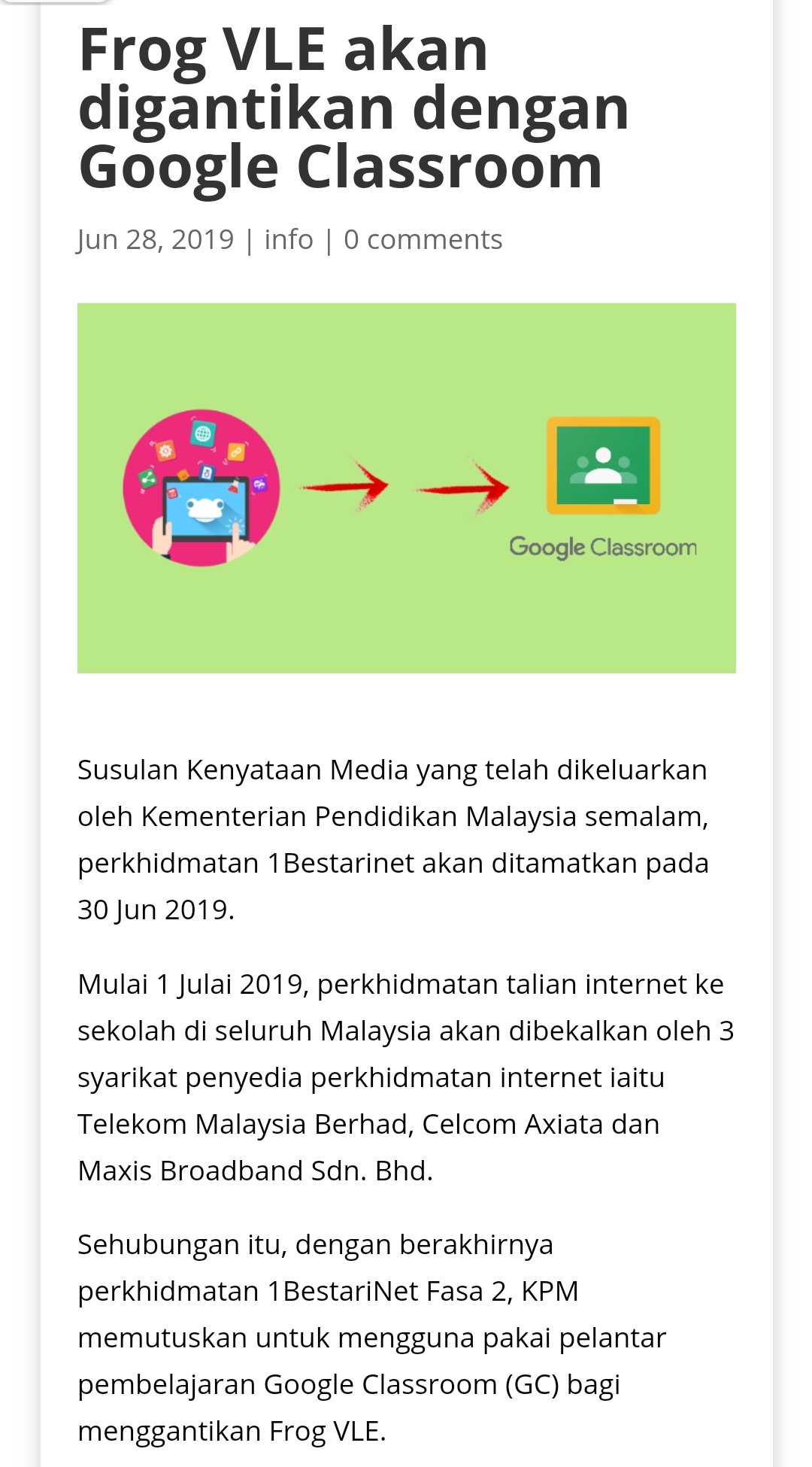 Frog VLE akan digantikan dengan Google Classroom

Jun 28, 2019 | info | 0 comments

Google Classroom

Susulan Kenyataan Media yang telah dikeluarkan oleh Kementerian Pendidikan Malaysia semalam, perkhidmatan 1Bestarinet akan ditamatkan pada 30 Jun 2019.

Mulai 1 Julai 2019, perkhidmatan talian internet ke sekolah di seluruh Malaysia akan dibekalkan oleh 3 syarikat penyedia perkhidmatan internet iaitu Telekom Malaysia Berhad, Celcom Axiata dan Maxis Broadband Sdn. Bhd.

Sehubungan itu, dengan berakhirnya perkhidmatan 1BestariNet Fasa 2, KPM memutuskan untuk mengguna pakai pelantar pembelajaran Google Classroom (GC) bagi menggantikan Frog VLE.